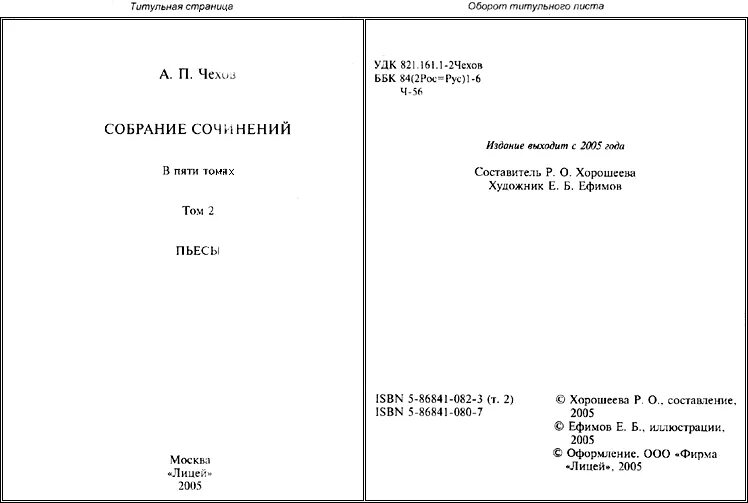 Титульная страница

А. П. Чехов

СОБРАНИЕ СОЧИНЕНИЙ

В пяти томах

Том 2

ПЬЕСЫ

Москва
«Лицей»
2005

Оборот титульного листа

УДК 821.161.1-2Чехов
ББК 84(2Рос=Рус)1-6
Ч-56

Издание выходит с 2005 года

Составитель Р. О. Хорошеева
Художник Е. Б. Ефимов

ISBN 5-86841-082-3 (т. 2)
ISBN 5-86841-080-7

© Хорошеева Р. О., составление, 2005
© Ефимов Е. Б., иллюстрации, 2005
© Оформление. ООО «Фирма «Лицей», 2005